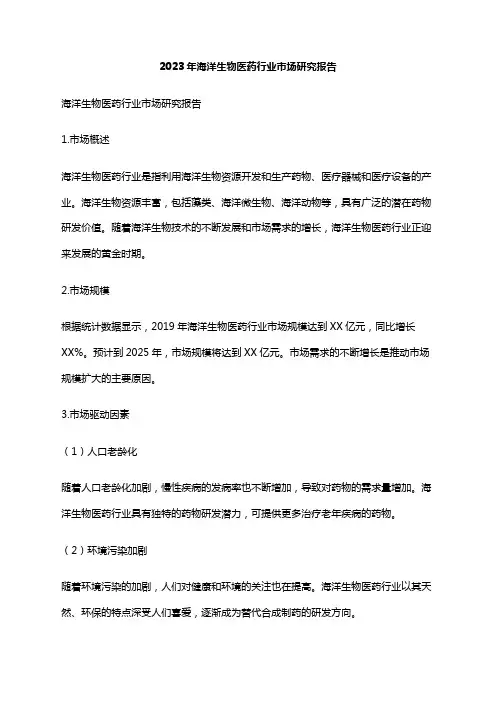 2023年海洋生物医药行业市场研究报告

海洋生物医药行业市场研究报告

1.市场概述

海洋生物医药行业是指利用海洋生物资源开发和生产药物、医疗器械和医疗设备的产业。海洋生物资源丰富，包括藻类、海洋微生物、海洋动物等，具有广泛的潜在药物研发价值。随着海洋生物技术的不断发展和市场需求的增长，海洋生物医药行业正迎来发展的黄金时期。

2.市场规模

根据统计数据显示，2019年海洋生物医药行业市场规模达到XX亿元，同比增长XX%。预计到2025年，市场规模将达到XX亿元。市场需求的不断增长是推动市场规模扩大的主要原因。

3.市场驱动因素

（1）人口老龄化

随着人口老龄化加剧，慢性疾病的发病率也不断增加，导致对药物的需求量增加。海洋生物医药行业具有独特的药物研发潜力，可提供更多治疗老年疾病的药物。

（2）环境污染加剧

随着环境污染的加剧，人们对健康和环境的关注也在提高。海洋生物医药行业以其天然、环保的特点深受人们喜爱，逐渐成为替代合成制药的研发方向。